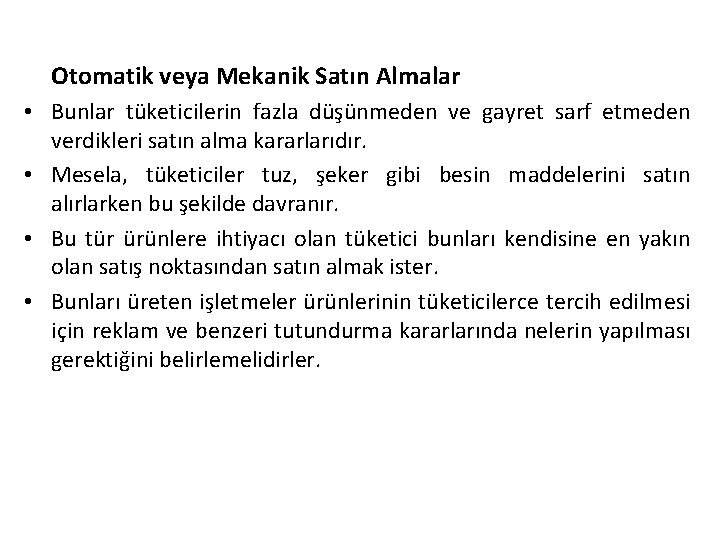 Otomatik veya Mekanik Satın Almalar

• Bunlar tüketicilerin fazla düşünmeden ve gayret sarf etmeden verdikleri satın alma kararlarıdır.
• Mesela, tüketiciler tuz, şeker gibi besin maddelerini satın alırlarken bu şekilde davranır.
• Bu tür ürünlere ihtiyacı olan tüketici bunları kendisine en yakın olan satış noktasından satın almak ister.
• Bunları üreten işletmeler ürünlerinin tüketicilerce tercih edilmesi için reklam ve benzeri tutundurma kararlarında nelerin yapılması gerektiğini belirlemelidirler.